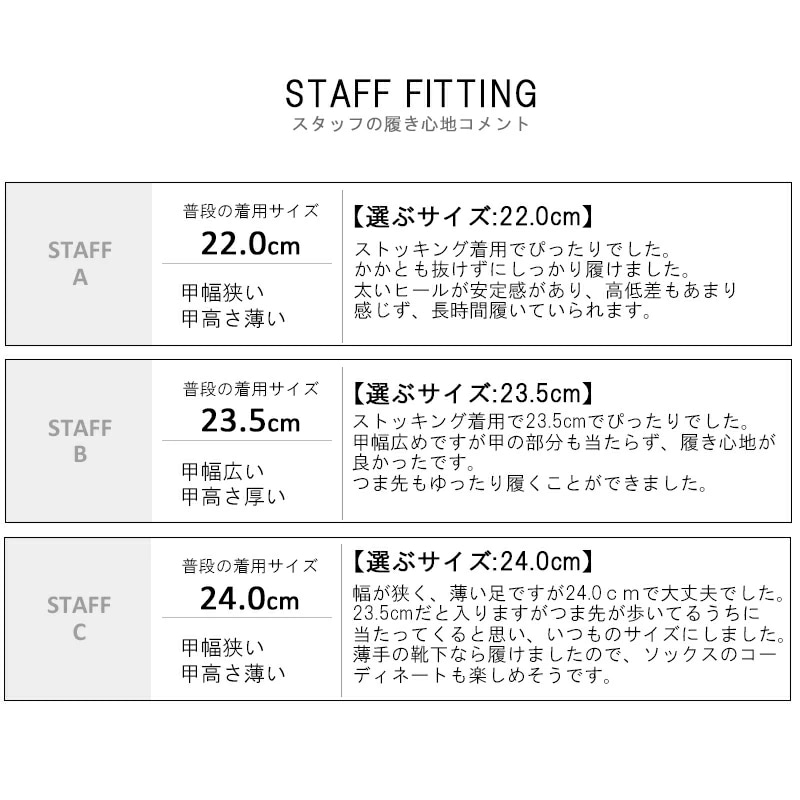 STAFF FITTING
スタッフの履き心地コメント

STAFF A

普段の着用サイズ
22.0cm

甲幅狭い
甲高さ薄い

【選ぶサイズ:22.0cm】
ストッキング着用でぴったりでした。
かかとも抜けずにしっかり履けました。
太いヒールが安定感があり、高低差もあまり感じず、長時間履いていられます。

STAFF B

普段の着用サイズ
23.5cm

甲幅広い
甲高さ厚い

【選ぶサイズ:23.5cm】
ストッキング着用で23.5cmでぴったりでした。
甲幅広めですが甲の部分も当たらず、履き心地が良かったです。
つま先もゆったり履くことができました。

STAFF C

普段の着用サイズ
24.0cm

甲幅狭い
甲高さ薄い

【選ぶサイズ:24.0cm】
幅が狭く、薄い足ですが24.0cmで大丈夫でした。
23.5cmだと入りますがつま先が歩いてるうちに当たってくると思い、いつものサイズにしました。
薄手の靴下なら履けましたので、ソックスのコーディネートも楽しめそうです。